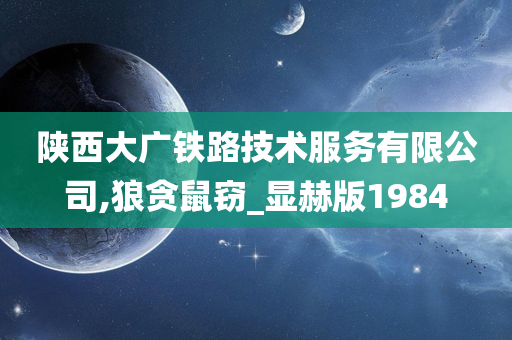 陕西大广铁路技术服务有限公司,狼贪鼠窃_显赫版1984